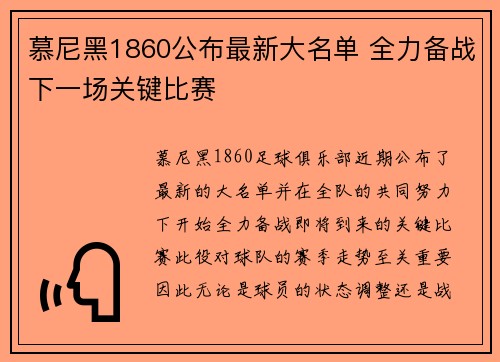 慕尼黑1860公布最新大名单 全力备战下一场关键比赛

慕尼黑1860足球俱乐部近期公布了最新的大名单并在全队的共同努力下开始全力备战即将到来的关键比赛此役对球队的赛季走势至关重要因此无论是球员的状态调整还是战